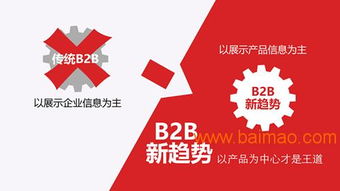 传统B2B

以展示企业信息为主

以展示产品信息为主

B2B
新趋势

B2B
新趋势

www.baimao.com

以产品为中心才是王道